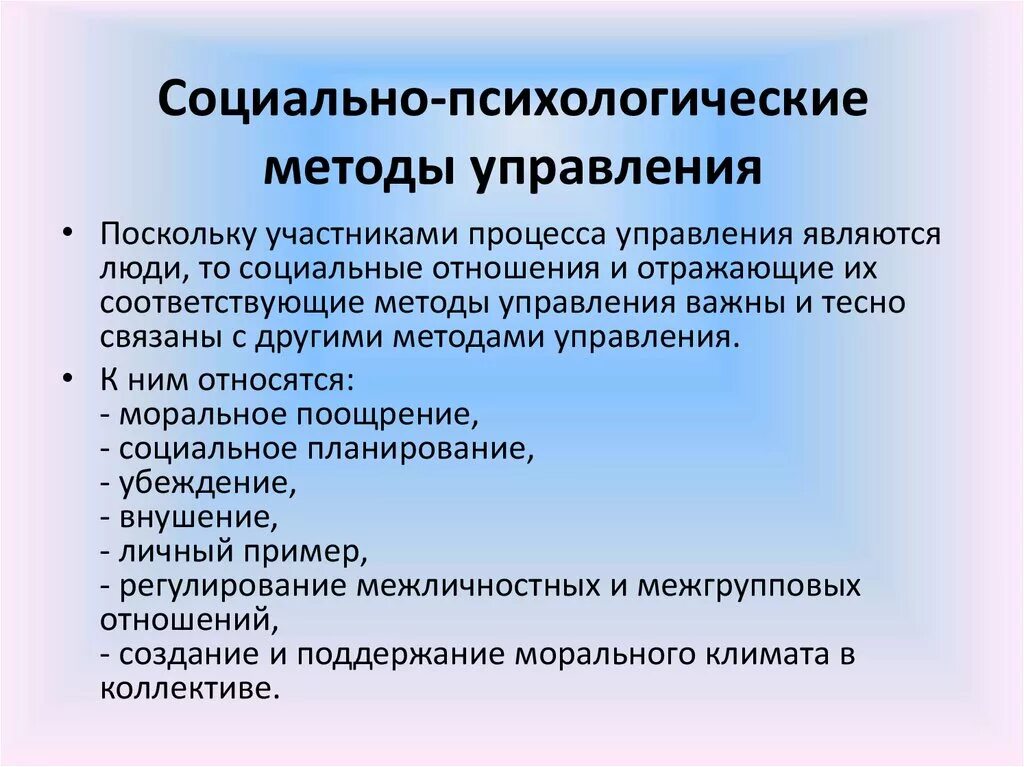 Социально-психологические методы управления

• Поскольку участниками процесса управления являются люди, то социальные отношения и отражающие их соответствующие методы управления важны и тесно связаны с другими методами управления.

• К ним относятся:
- моральное поощрение,
- социальное планирование,
- убеждение,
- внушение,
- личный пример,
- регулирование межличностных и межгрупповых отношений,
- создание и поддержание морального климата в коллективе.